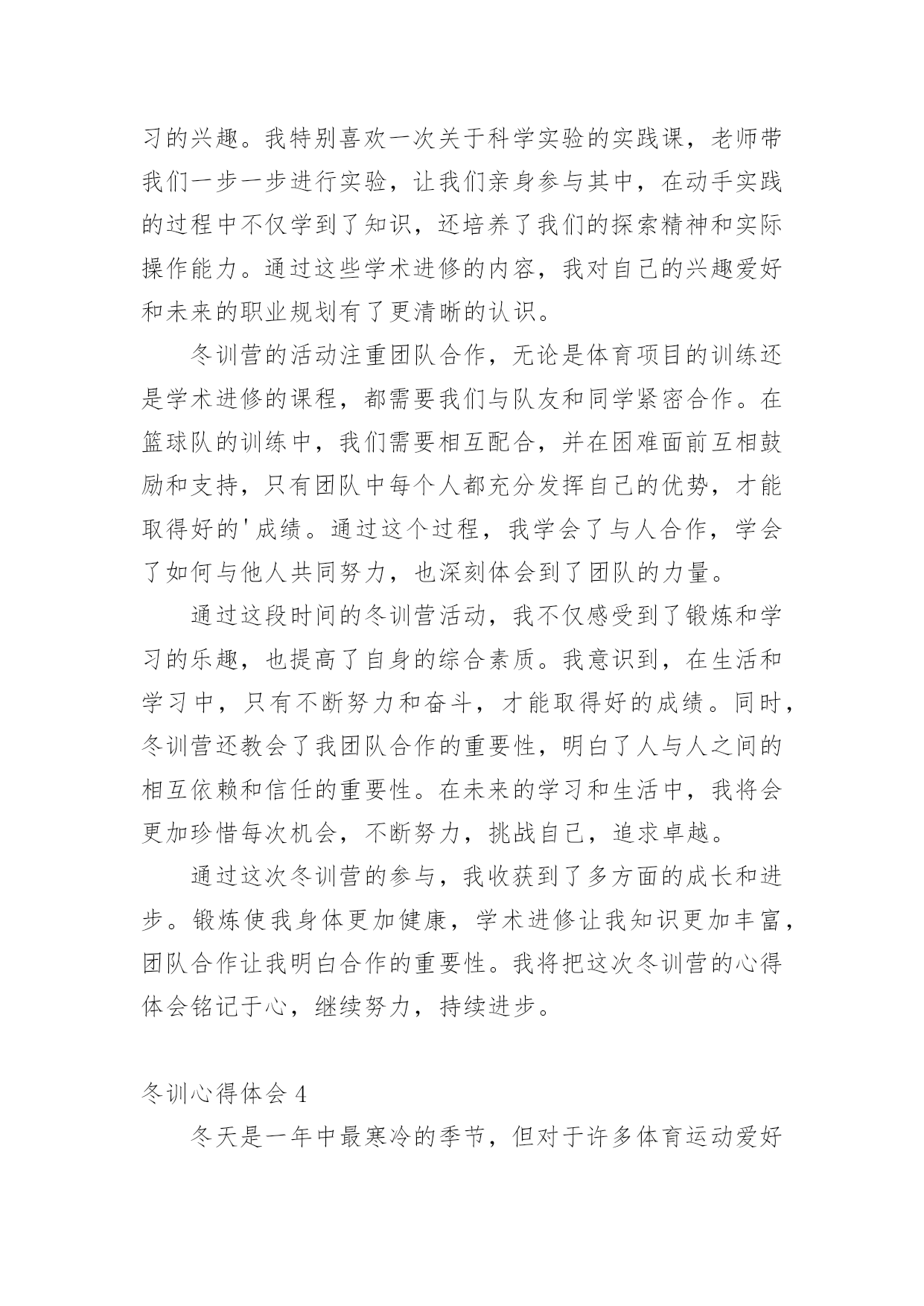 习的兴趣。我特别喜欢一次关于科学实验的实践课，老师带我们一步一步进行实验，让我们亲身参与其中，在动手实践的过程中不仅学到了知识，还培养了我们的探索精神和实际操作能力。通过这些学术进修的内容，我对自己的兴趣爱好和未来的职业规划有了更清晰的认识。

冬训营的活动注重团队合作，无论是体育项目的训练还是学术进修的课程，都需要我们与队友和同学紧密合作。在篮球队的训练中，我们需要相互配合，并在困难面前互相鼓励和支持，只有团队中每个人都充分发挥自己的优势，才能取得好的'成绩。通过这个过程，我学会了与人合作，学会了如何与他人共同努力，也深刻体会到了团队的力量。

通过这段时间的冬训营活动，我不仅感受到了锻炼和学习的乐趣，也提高了自身的综合素质。我意识到，在生活和学习中，只有不断努力和奋斗，才能取得好的成绩。同时，冬训营还教会了我团队合作的重要性，明白了人与人之间的相互依赖和信任的重要性。在未来的学习和生活中，我将会更加珍惜每次机会，不断努力，挑战自己，追求卓越。

通过这次冬训营的参与，我收获到了多方面的成长和进步。锻炼使我身体更加健康，学术进修让我知识更加丰富，团队合作让我明白合作的重要性。我将把这次冬训营的心得体会铭记于心，继续努力，持续进步。

冬训心得体会 4

冬天是一年中最寒冷的季节，但对于许多体育运动爱好